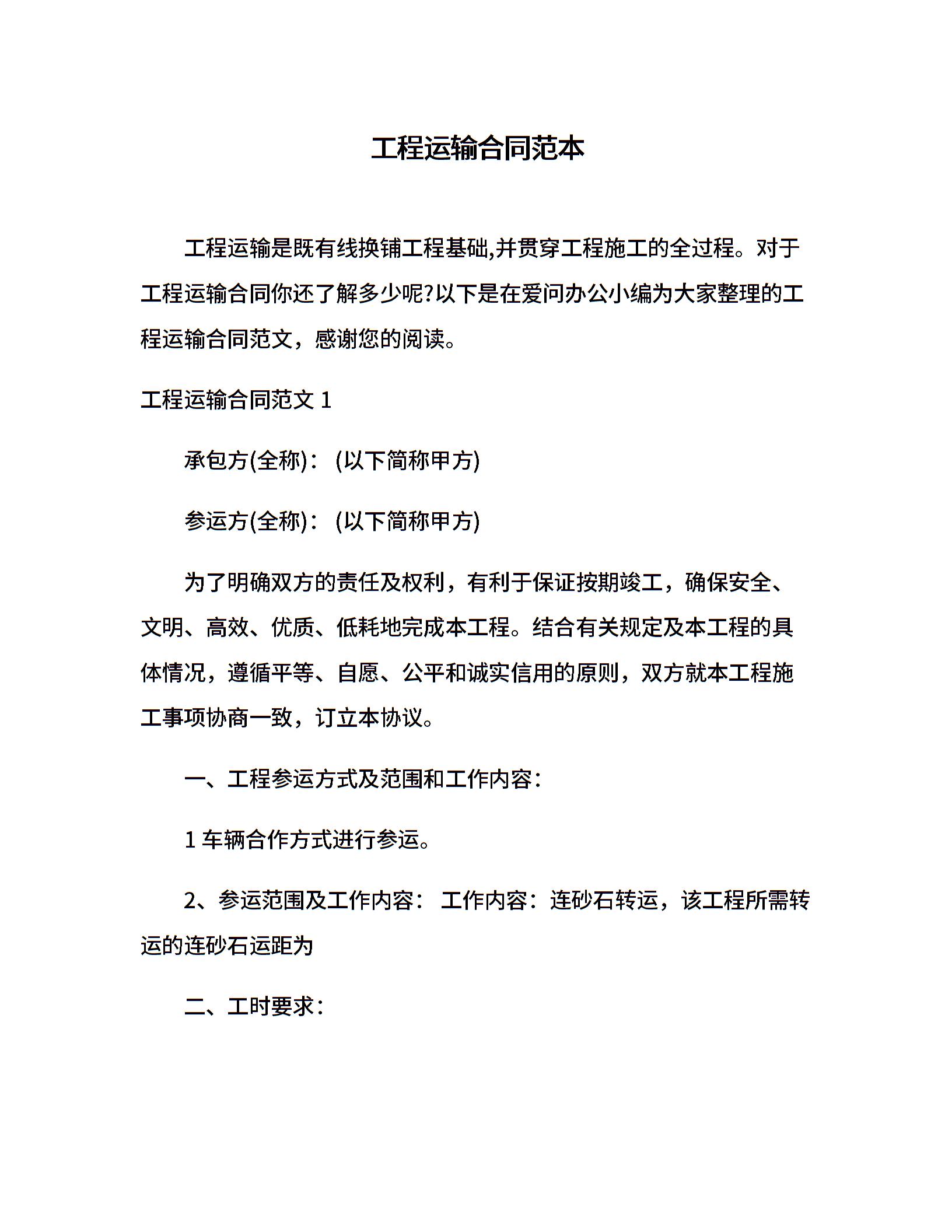 工程运输合同范本

工程运输是既有线换铺工程基础,并贯穿工程施工的全过程。对于工程运输合同你还了解多少呢?以下是在爱问办公小编为大家整理的工程运输合同范文，感谢您的阅读。

工程运输合同范文 1

承包方(全称)：(以下简称甲方)

参运方(全称)：(以下简称甲方)

为了明确双方的责任及权利，有利于保证按期竣工，确保安全、文明、高效、优质、低耗地完成本工程。结合有关规定及本工程的具体情况，遵循平等、自愿、公平和诚实信用的原则，双方就本工程施工事项协商一致，订立本协议。

一、工程参运方式及范围和工作内容：

1 车辆合作方式进行参运。

2、参运范围及工作内容： 工作内容：连砂石转运，该工程所需转运的连砂石运距为

二、工时要求：